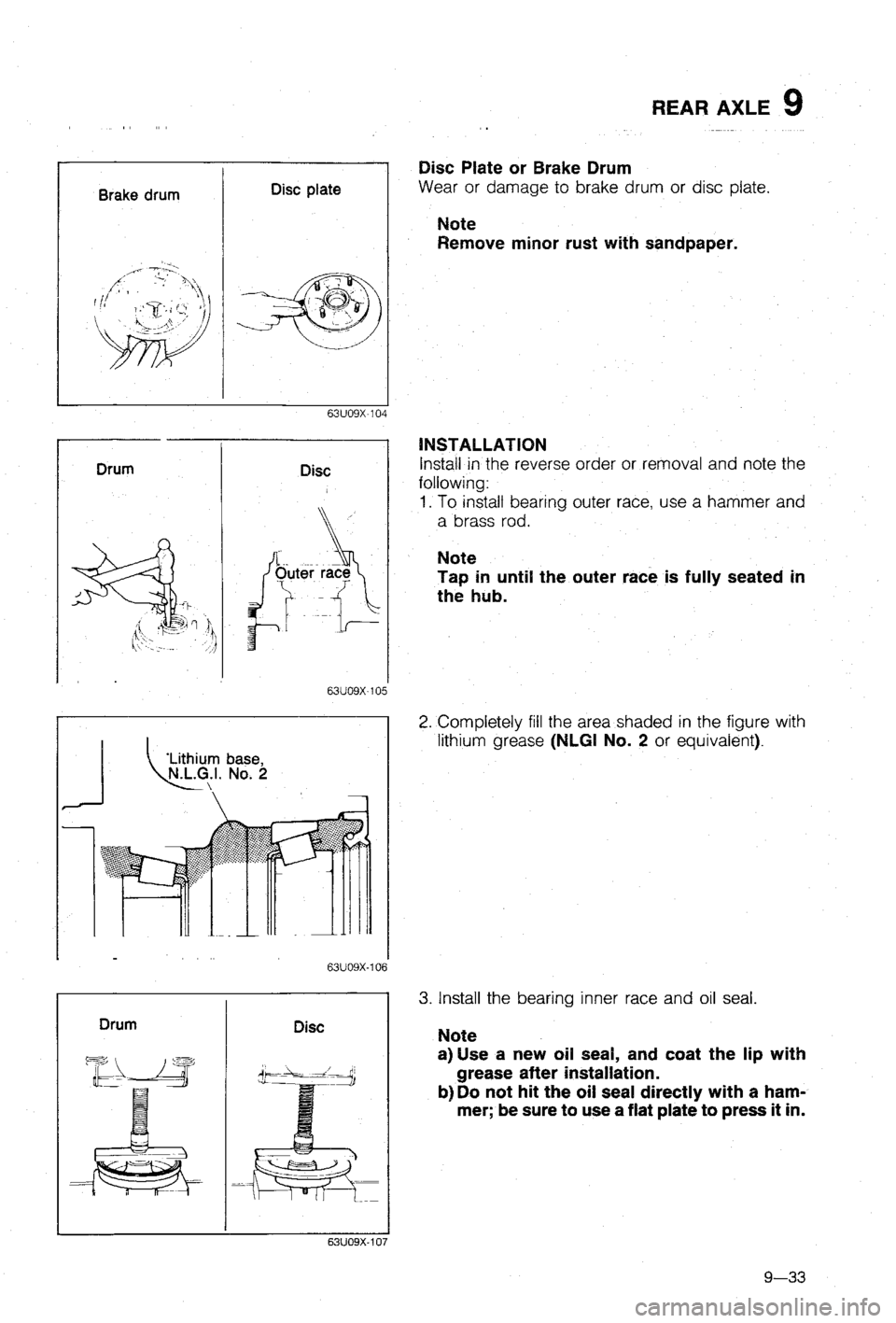 REAR AXLE 9

Brake drum

Disc plate

63U09X-104

Disc Plate or Brake Drum
Wear or damage to brake drum or disc plate.

Note
Remove minor rust with sandpaper.

Drum

Disc

Outer race

63U09X-105

INSTALLATION
Install in the reverse order or removal and note the following:
1. To install bearing outer race, use a hammer and a brass rod.

Note
Tap in until the outer race is fully seated in the hub.

Lithium base, N.L.G.I. No. 2

63U09X-106

2. Completely fill the area shaded in the figure with lithium grease (NLGI No. 2 or equivalent).

Drum

Disc

63U09X-107

3. Install the bearing inner race and oil seal.

Note
a) Use a new oil seal, and coat the lip with grease after installation.
b) Do not hit the oil seal directly with a hammer; be sure to use a flat plate to press it in.

9—33

carmanualsonline.info